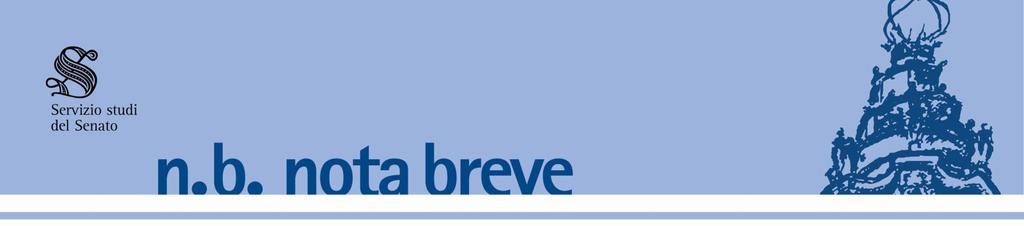 Servizio studi del Senato

n.b. nota breve